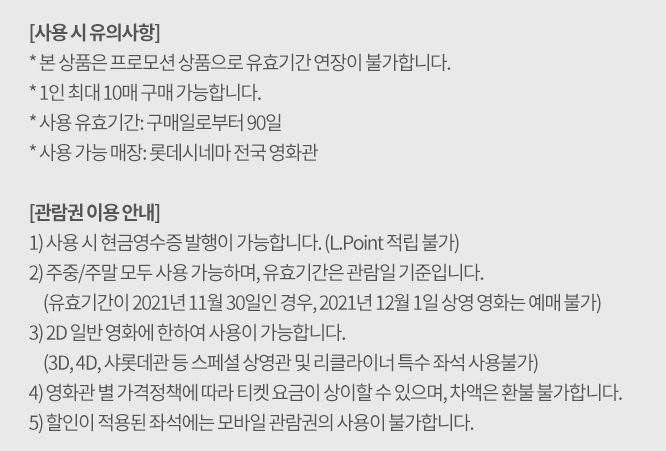 [사용 시 유의사항]
* 본 상품은 프로모션 상품으로 유효기간 연장이 불가합니다.
* 1인 최대 10매 구매 가능합니다.
* 사용 유효기간: 구매일로부터 90일
* 사용 가능 매장: 롯데시네마 전국 영화관

[관람권 이용 안내]
1) 사용 시 현금영수증 발행이 가능합니다. (L.Point 적립 불가)
2) 주중/주말 모두 사용 가능하며, 유효기간은 관람일 기준입니다.
(유효기간이 2021년 11월 30일인 경우, 2021년 12월 1일 상영 영화는 예매 불가)
3) 2D 일반 영화에 한하여 사용이 가능합니다.
(3D, 4D, 샤롯데관 등 스페셜 상영관 및 리클라이너 특수 좌석 사용불가)
4) 영화관 별 가격정책에 따라 티켓 요금이 상이할 수 있으며, 차액은 환불 불가합니다.
5) 할인이 적용된 좌석에는 모바일 관람권의 사용이 불가합니다.